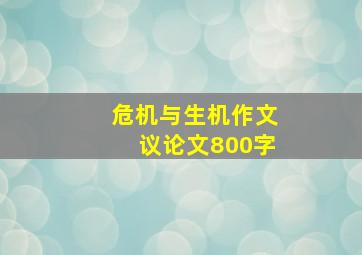 危机与生机作文
议论文800字